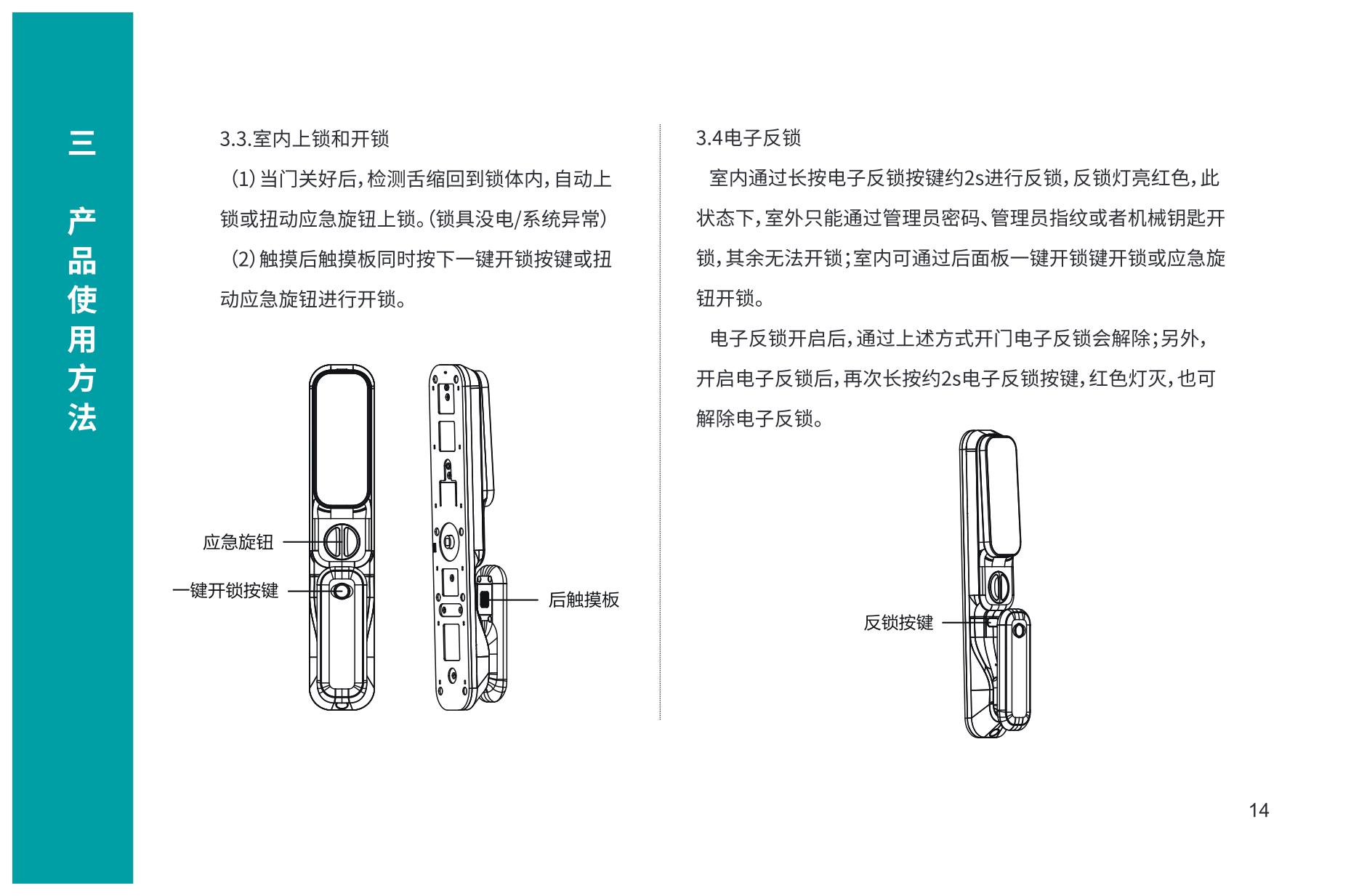 三

产品使用方法

3.3.室内上锁和开锁

（1）当门关好后，检测舌缩回到锁体内，自动上锁或扭动应急旋钮上锁。（锁具没电/系统异常）

（2）触摸后触摸板同时按下一键开锁按键或扭动应急旋钮进行开锁。

应急旋钮

一键开锁按键

后触摸板

3.4电子反锁

室内通过长按电子反锁按键约2s进行反锁，反锁灯亮红色，此状态下，室外只能通过管理员密码、管理员指纹或者机械钥匙开锁，其余无法开锁；室内可通过后面板一键开锁键开锁或应急旋钮开锁。

电子反锁开启后，通过上述方式开门电子反锁会解除；另外，开启电子反锁后，再次长按约2s电子反锁按键，红色灯灭，也可解除电子反锁。

反锁按键

14